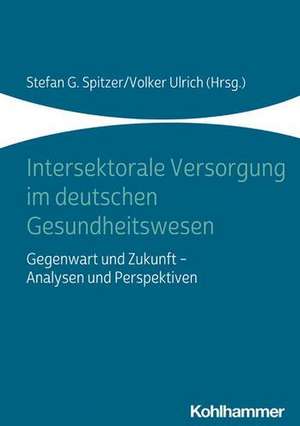 Stefan G. Spitzer/Volker Ulrich (Hrsg.)

Intersektorale Versorgung im deutschen Gesundheitswesen

Gegenwart und Zukunft – Analysen und Perspektiven

Kohlhammer